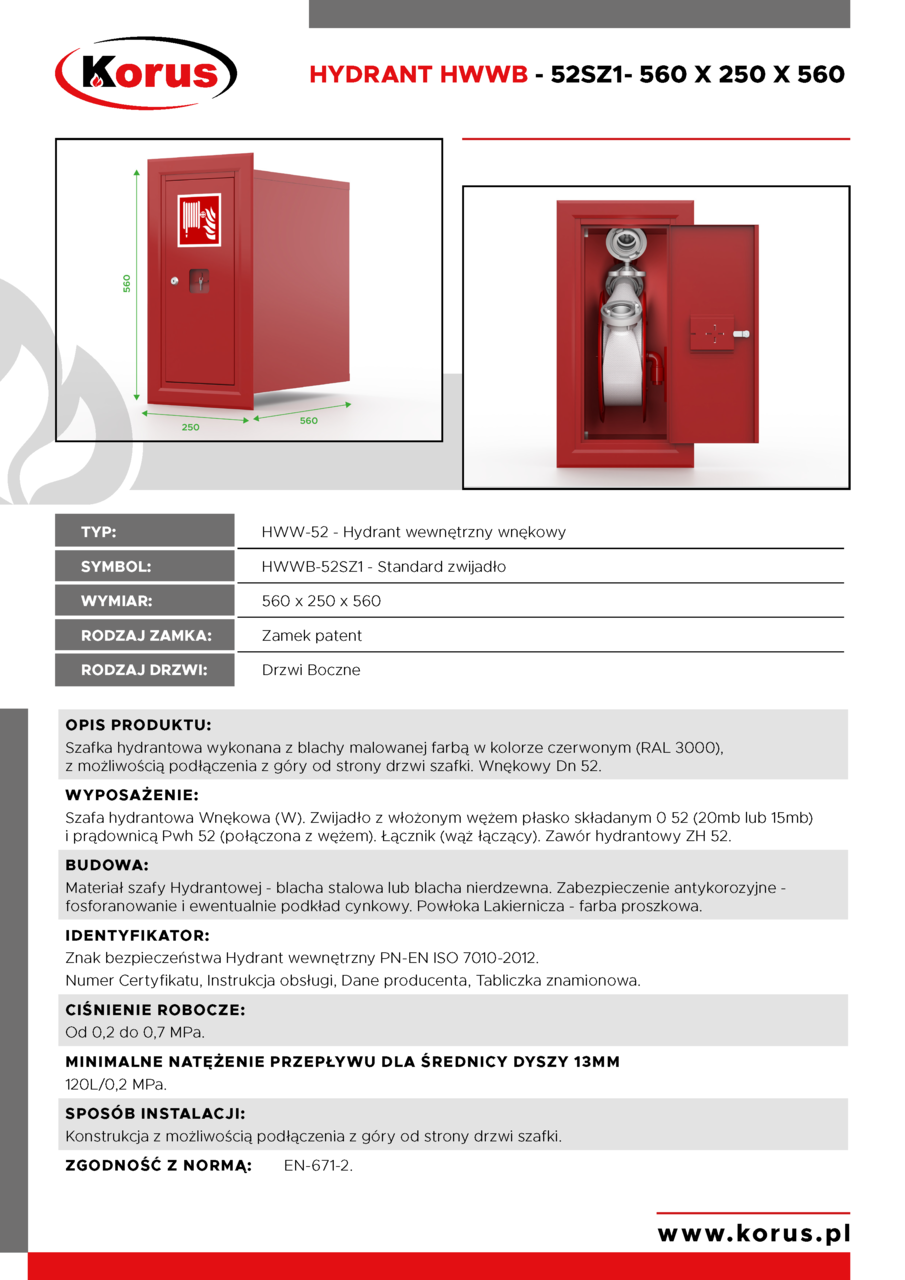 Korus

HYDRANT HWWB - 52SZ1- 560 X 250 X 560

560
250
560

| TYP: | HWW-52 - Hydrant wewnętrzny wnękowy |
|---|---|
| SYMBOL: | HWWB-52SZ1 - Standard zwijadło |
| WYMIAR: | 560 x 250 x 560 |
| RODZAJ ZAMKA: | Zamek patent |
| RODZAJ DRZWI: | Drzwi Boczne |

OPIS PRODUKTU:
Szafka hydrantowa wykonana z blachy malowanej farbą w kolorze czerwonym (RAL 3000), z możliwością podłączenia z góry od strony drzwi szafki. Wnękowy Dn 52.

WYPOSAŻENIE:
Szafa hydrantowa Wnękowa (W). Zwijadło z włożonym wężem płasko składanym 0 52 (20mb lub 15mb) i prądownicą Pwh 52 (połączona z wężem). Łącznik (wąż łączący). Zawór hydrantowy ZH 52.

BUDOWA:
Materiał szafy Hydrantowej - blacha stalowa lub blacha nierdzewna. Zabezpieczenie antykorozyjne - fosforanowanie i ewentualnie podkład cynkowy. Powłoka Lakiernicza - farba proszkowa.

IDENTYFIKATOR:
Znak bezpieczeństwa Hydrant wewnętrzny PN-EN ISO 7010-2012.
Numer Certyfikatu, Instrukcja obsługi, Dane producenta, Tabliczka znamionowa.

CIŚNIENIE ROBOCZE:
Od 0,2 do 0,7 MPa.

MINIMALNE NATĘŻENIE PRZEPŁYWU DLA ŚREDNICY DYSZY 13MM
120L/0,2 MPa.

SPOSÓB INSTALACJI:
Konstrukcja z możliwością podłączenia z góry od strony drzwi szafki.

ZGODNOŚĆ Z NORMĄ: EN-671-2.

www.korus.pl